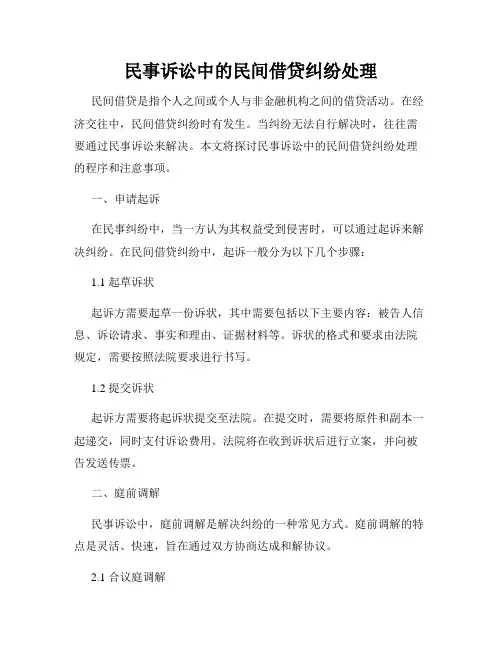 民事诉讼中的民间借贷纠纷处理

民间借贷是指个人之间或个人与非金融机构之间的借贷活动。在经济交往中，民间借贷纠纷时有发生。当纠纷无法自行解决时，往往需要通过民事诉讼来解决。本文将探讨民事诉讼中的民间借贷纠纷处理的程序和注意事项。

一、申请起诉

在民事纠纷中，当一方认为其权益受到侵害时，可以通过起诉来解决纠纷。在民间借贷纠纷中，起诉一般分为以下几个步骤：

1.1 起草诉状

起诉方需要起草一份诉状，其中需要包括以下主要内容：被告人信息、诉讼请求、事实和理由、证据材料等。诉状的格式和要求由法院规定，需要按照法院要求进行书写。

1.2 提交诉状

起诉方需要将起诉状提交至法院。在提交时，需要将原件和副本一起递交，同时支付诉讼费用。法院将在收到诉状后进行立案，并向被告发送传票。

二、庭前调解

民事诉讼中，庭前调解是解决纠纷的一种常见方式。庭前调解的特点是灵活、快速，旨在通过双方协商达成和解协议。

2.1 合议庭调解